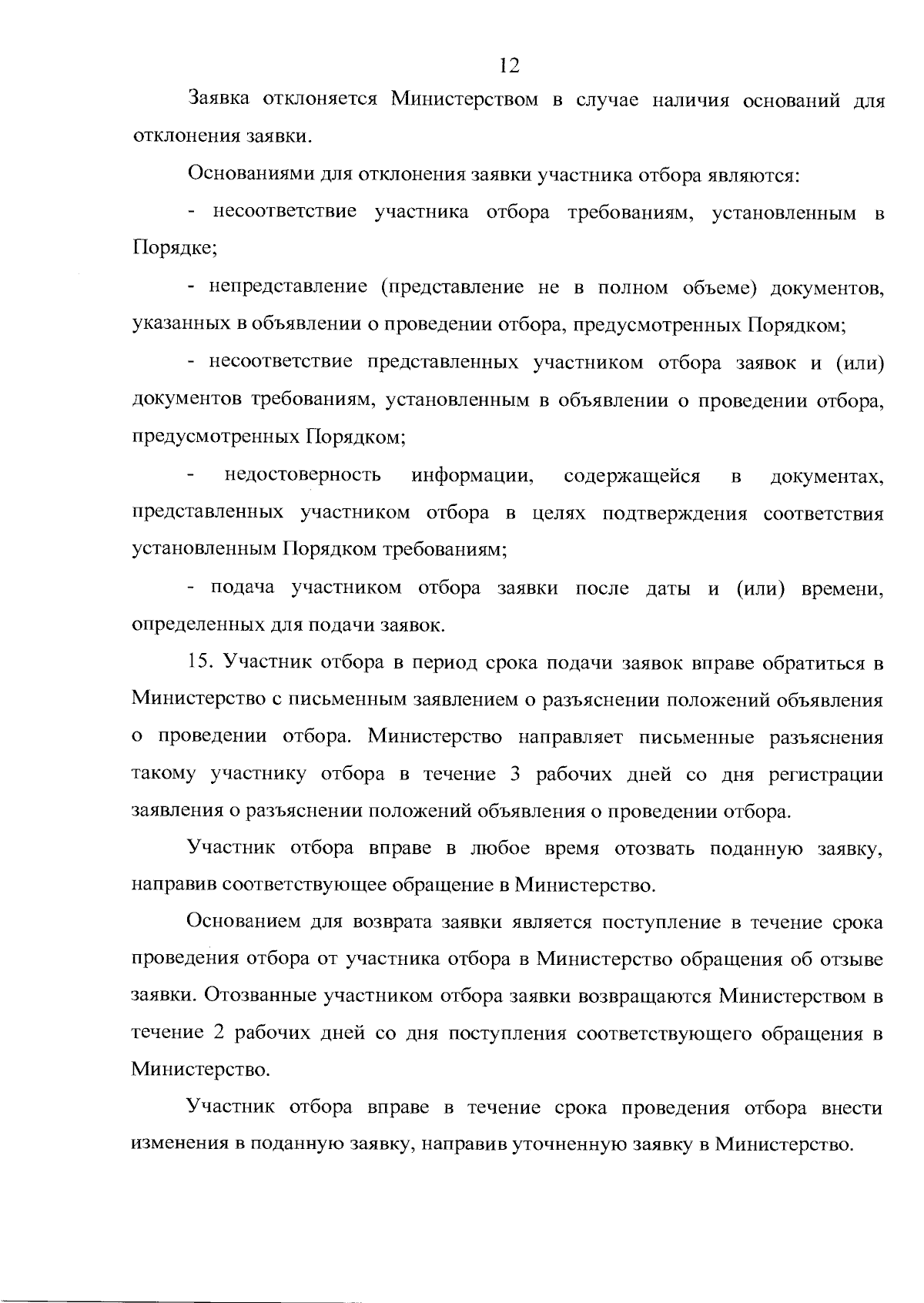 12

Заявка отклоняется Министерством в случае наличия оснований для отклонения заявки.

Основаниями для отклонения заявки участника отбора являются:

- несоответствие участника отбора требованиям, установленным в Порядке;

- непредставление (представление не в полном объеме) документов, указанных в объявлении о проведении отбора, предусмотренных Порядком;

- несоответствие представленных участником отбора заявок и (или) документов требованиям, установленным в объявлении о проведении отбора, предусмотренных Порядком;

- недостоверность информации, содержащейся в документах, представленных участником отбора в целях подтверждения соответствия установленным Порядком требованиям;

- подача участником отбора заявки после даты и (или) времени, определенных для подачи заявок.

15. Участник отбора в период срока подачи заявок вправе обратиться в Министерство с письменным заявлением о разъяснении положений объявления о проведении отбора. Министерство направляет письменные разъяснения такому участнику отбора в течение 3 рабочих дней со дня регистрации заявления о разъяснении положений объявления о проведении отбора.

Участник отбора вправе в любое время отозвать поданную заявку, направив соответствующее обращение в Министерство.

Основанием для возврата заявки является поступление в течение срока проведения отбора от участника отбора в Министерство обращения об отзыве заявки. Отозванные участником отбора заявки возвращаются Министерством в течение 2 рабочих дней со дня поступления соответствующего обращения в Министерство.

Участник отбора вправе в течение срока проведения отбора внести изменения в поданную заявку, направив уточненную заявку в Министерство.